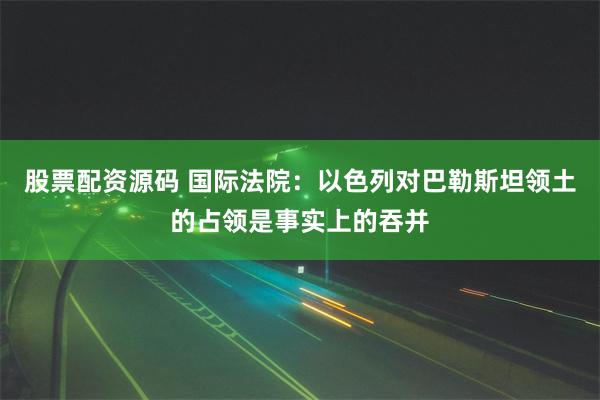 股票配资源码 国际法院：以色列对巴勒斯坦领土的占领是事实上的吞并